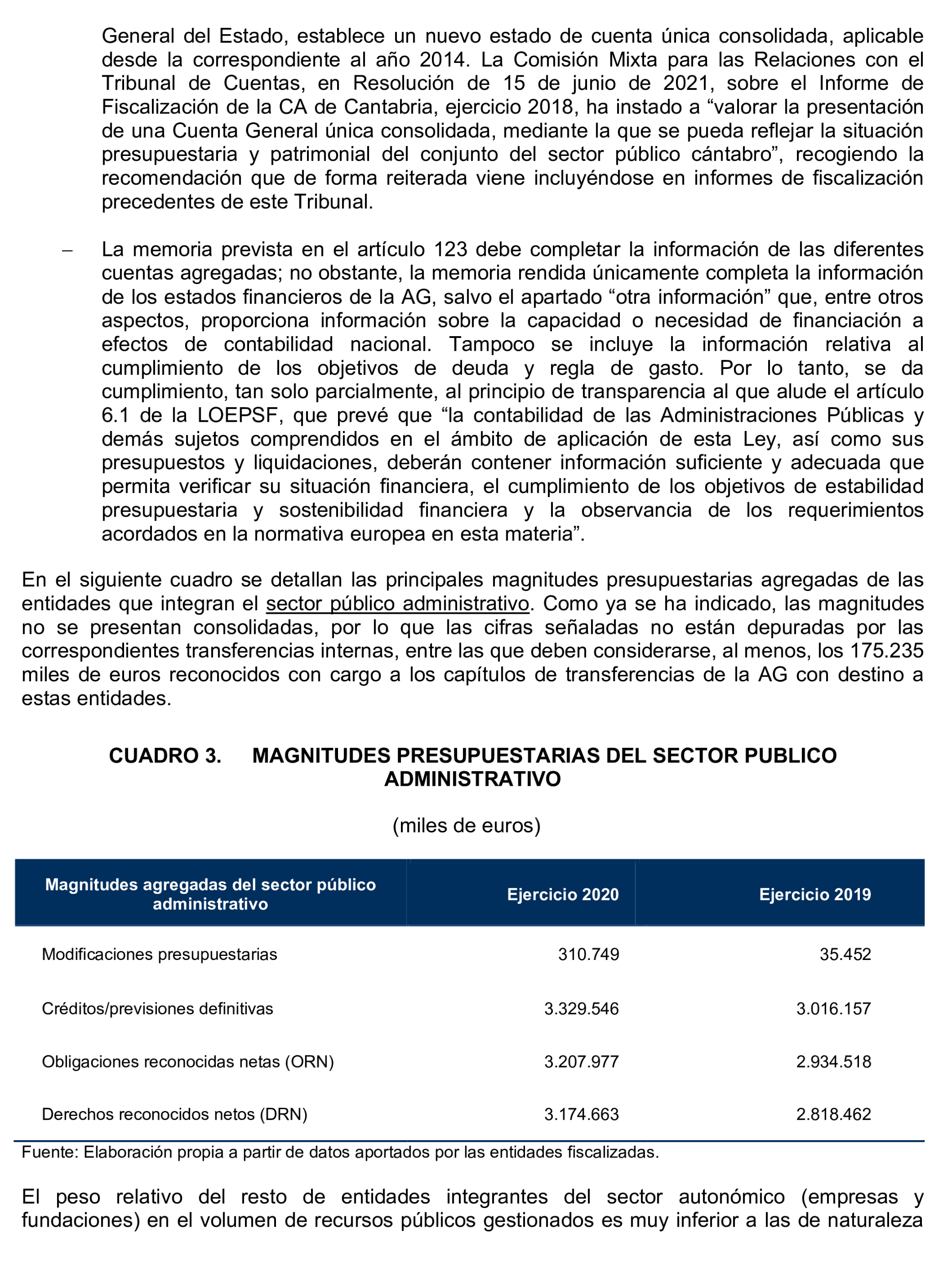 General del Estado, establece un nuevo estado de cuenta única consolidada, aplicable desde la correspondiente al año 2014. La Comisión Mixta para las Relaciones con el Tribunal de Cuentas, en Resolución de 15 de junio de 2021, sobre el Informe de Fiscalización de la CA de Cantabria, ejercicio 2018, ha instado a “valorar la presentación de una Cuenta General única consolidada, mediante la que se pueda reflejar la situación presupuestaria y patrimonial del conjunto del sector público cántabro”, recogiendo la recomendación que de forma reiterada viene incluyéndose en informes de fiscalización precedentes de este Tribunal.

– La memoria prevista en el artículo 123 debe completar la información de las diferentes cuentas agregadas; no obstante, la memoria rendida únicamente completa la información de los estados financieros de la AG, salvo el apartado “otra información” que, entre otros aspectos, proporciona información sobre la capacidad o necesidad de financiación a efectos de contabilidad nacional. Tampoco se incluye la información relativa al cumplimiento de los objetivos de deuda y regla de gasto. Por lo tanto, se da cumplimiento, tan solo parcialmente, al principio de transparencia al que alude el artículo 6.1 de la LOEPSF, que prevé que “la contabilidad de las Administraciones Públicas y demás sujetos comprendidos en el ámbito de aplicación de esta Ley, así como sus presupuestos y liquidaciones, deberán contener información suficiente y adecuada que permita verificar su situación financiera, el cumplimiento de los objetivos de estabilidad presupuestaria y sostenibilidad financiera y la observancia de los requerimientos acordados en la normativa europea en esta materia”.

En el siguiente cuadro se detallan las principales magnitudes presupuestarias agregadas de las entidades que integran el sector público administrativo. Como ya se ha indicado, las magnitudes no se presentan consolidadas, por lo que las cifras señaladas no están depuradas por las correspondientes transferencias internas, entre las que deben considerarse, al menos, los 175.235 miles de euros reconocidos con cargo a los capítulos de transferencias de la AG con destino a estas entidades.

CUADRO 3. MAGNITUDES PRESUPUESTARIAS DEL SECTOR PUBLICO ADMINISTRATIVO

(miles de euros)

| Magnitudes agregadas del sector público administrativo | Ejercicio 2020 | Ejercicio 2019 |
|---|---|---|
| Modificaciones presupuestarias | 310.749 | 35.452 |
| Créditos/previsiones definitivas | 3.329.546 | 3.016.157 |
| Obligaciones reconocidas netas (ORN) | 3.207.977 | 2.934.518 |
| Derechos reconocidos netos (DRN) | 3.174.663 | 2.818.462 |

Fuente: Elaboración propia a partir de datos aportados por las entidades fiscalizadas.

El peso relativo del resto de entidades integrantes del sector autonómico (empresas y fundaciones) en el volumen de recursos públicos gestionados es muy inferior a las de naturaleza